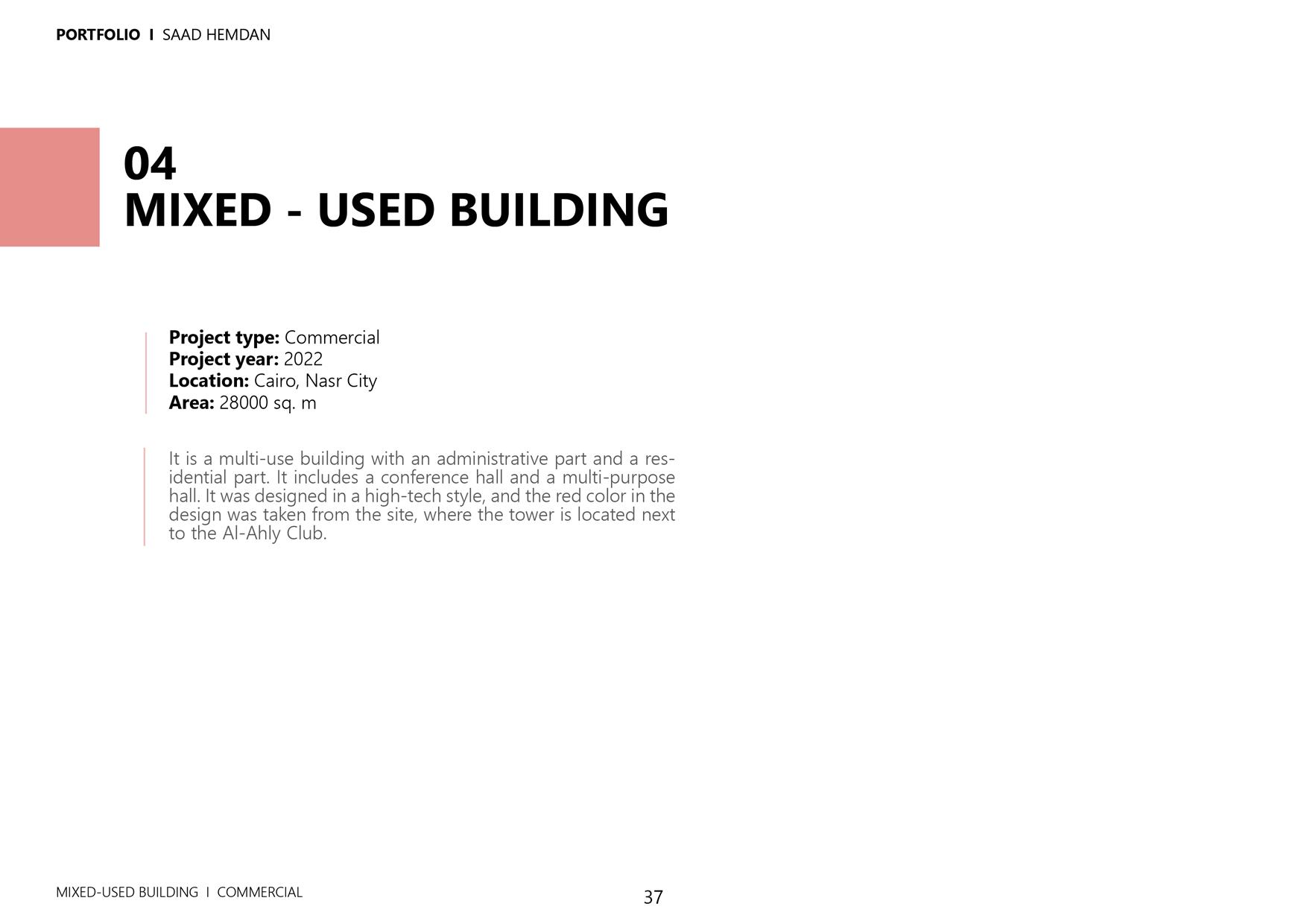 PORTFOLIO I SAAD HEMDAN

04
MIXED - USED BUILDING

Project type: Commercial
Project year: 2022
Location: Cairo, Nasr City
Area: 28000 sq. m

It is a multi-use building with an administrative part and a residential part. It includes a conference hall and a multi-purpose hall. It was designed in a high-tech style, and the red color in the design was taken from the site, where the tower is located next to the Al-Ahly Club.

MIXED-USED BUILDING I COMMERCIAL

37